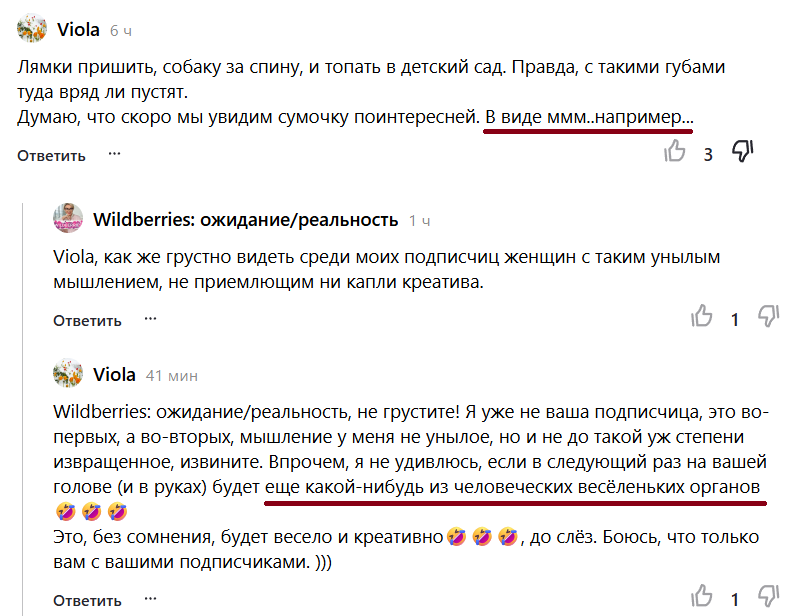 Viola 6 ч

Лямки пришить, собаку за спину, и топать в детский сад. Правда, с такими губами туда вряд ли пустят.
Думаю, что скоро мы увидим сумочку поинтересней. В виде ммм..например...

Ответить ··· 3

Wildberries: ожидание/реальность 1 ч

Viola, как же грустно видеть среди моих подписчиц женщин с таким унылым мышлением, не приемлющим ни капли креатива.

Ответить ··· 1

Viola 41 мин

Wildberries: ожидание/реальность, не грустите! Я уже не ваша подписчица, это во-первых, а во-вторых, мышление у меня не унылое, но и не до такой уж степени извращенное, извините. Впрочем, я не удивлюсь, если в следующий раз на вашей голове (и в руках) будет еще какой-нибудь из человеческих весёленьких органов 🤣🤣🤣
Это, без сомнения, будет весело и креативно🤣🤣🤣, до слёз. Боюсь, что только вам с вашими подписчиками. )))

Ответить ··· 1